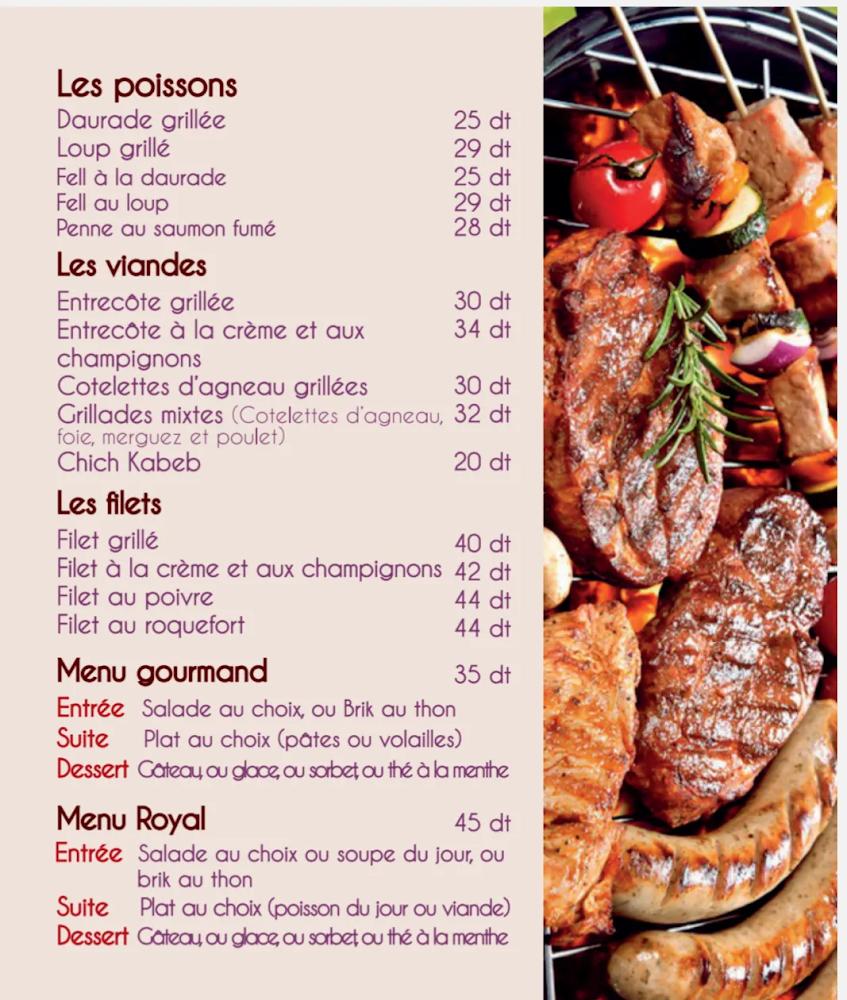 Les poissons
Daurade grillée 25 dt
Loup grillé 29 dt
Fell à la daurade 25 dt
Fell au loup 29 dt
Penne au saumon fumé 28 dt

Les viandes
Entrecôte grillée 30 dt
Entrecôte à la crème et aux champignons 34 dt
Cotelettes d'agneau grillées 30 dt
Grillades mixtes (Cotelettes d'agneau, foie, merguez et poulet) 32 dt
Chich Kabeb 20 dt

Les filets
Filet grillé 40 dt
Filet à la crème et aux champignons 42 dt
Filet au poivre 44 dt
Filet au roquefort 44 dt

Menu gourmand 35 dt
Entrée Salade au choix, ou Brik au thon
Suite Plat au choix (pâtes ou volailles)
Dessert Gâteau, ou glace, ou sorbet, ou thé à la menthe

Menu Royal 45 dt
Entrée Salade au choix ou soupe du jour, ou brik au thon
Suite Plat au choix (poisson du jour ou viande)
Dessert Gâteau, ou glace, ou sorbet, ou thé à la menthe